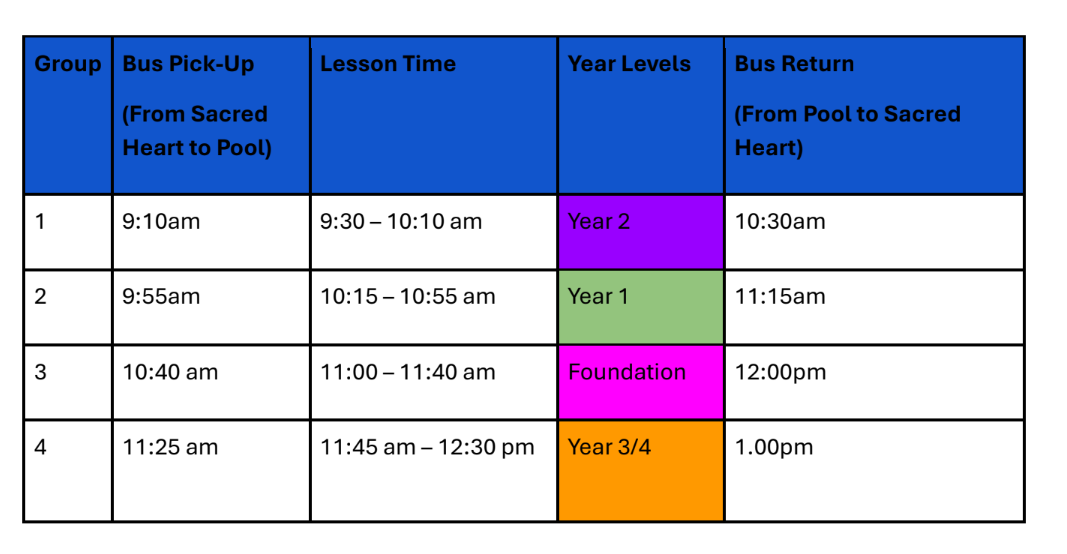 | Group | Bus Pick-Up (From Sacred Heart to Pool) | Lesson Time | Year Levels | Bus Return (From Pool to Sacred Heart) |
|---|---|---|---|---|
| 1 | 9:10am | 9:30 – 10:10 am | Year 2 | 10:30am |
| 2 | 9:55am | 10:15 – 10:55 am | Year 1 | 11:15am |
| 3 | 10:40 am | 11:00 – 11:40 am | Foundation | 12:00pm |
| 4 | 11:25 am | 11:45 am – 12:30 pm | Year 3/4 | 1.00pm |